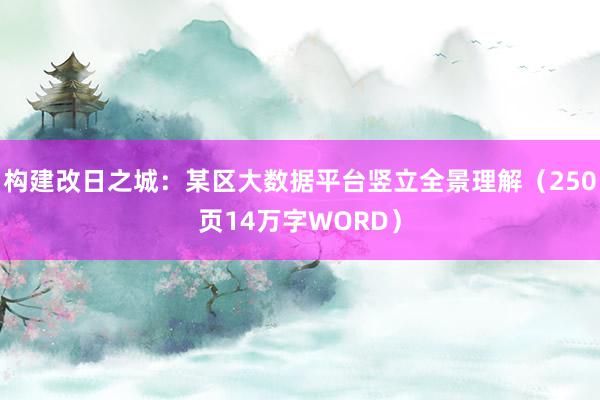 构建改日之城：某区大数据平台竖立全景理解（250页14万字WORD）